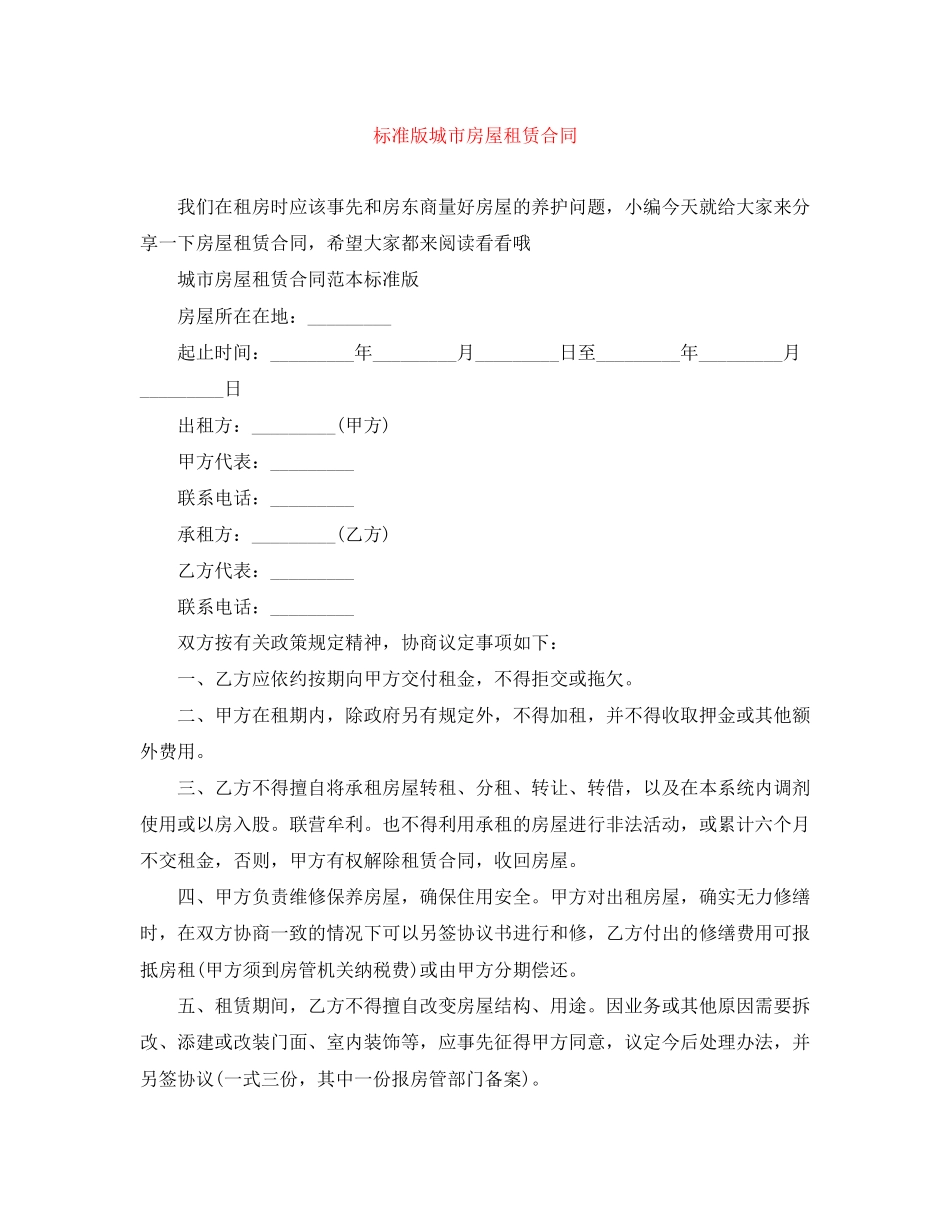 标准版城市房屋租赁合同

我们在租房时应该事先和房东商量好房屋的养护问题，小编今天就给大家来分享一下房屋租赁合同，希望大家都来阅读看看哦

城市房屋租赁合同范本标准版

房屋所在在地：_________

起止时间：_________年_________月_________日至_________年_________月_________日

出租方：_________(甲方)

甲方代表：_________

联系电话：_________

承租方：_________(乙方)

乙方代表：_________

联系电话：_________

双方按有关政策规定精神，协商议定事项如下：

一、乙方应依约按期向甲方交付租金，不得拒交或拖欠。

二、甲方在租期内，除政府另有规定外，不得加租，并不得收取押金或其他额外费用。

三、乙方不得擅自将承租房屋转租、分租、转让、转借，以及在本系统内调剂使用或以房入股。联营牟利。也不得利用承租的房屋进行非法活动，或累计六个月不交租金，否则，甲方有权解除租赁合同，收回房屋。

四、甲方负责维修保养房屋，确保住用安全。甲方对出租房屋，确实无力修缮时，在双方协商一致的情况下可以另签协议书进行和修，乙方付出的修缮费用可报抵房租(甲方须到房管机关纳税费)或由甲方分期偿还。

五、租赁期间，乙方不得擅自改变房屋结构、用途。因业务或其他原因需要拆改、添建或改装门面、室内装饰等，应事先征得甲方同意，议定今后处理办法，并另签协议(一式三份，其中一份报房管部门备案)。